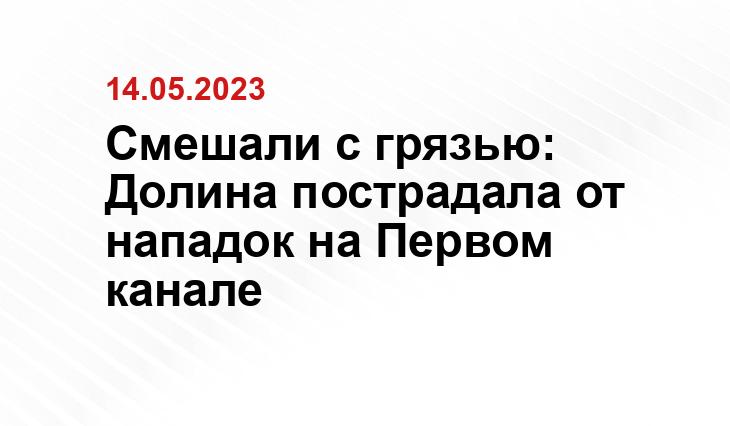 14.05.2023

Смешали с грязью: Долина пострадала от нападок на Первом канале